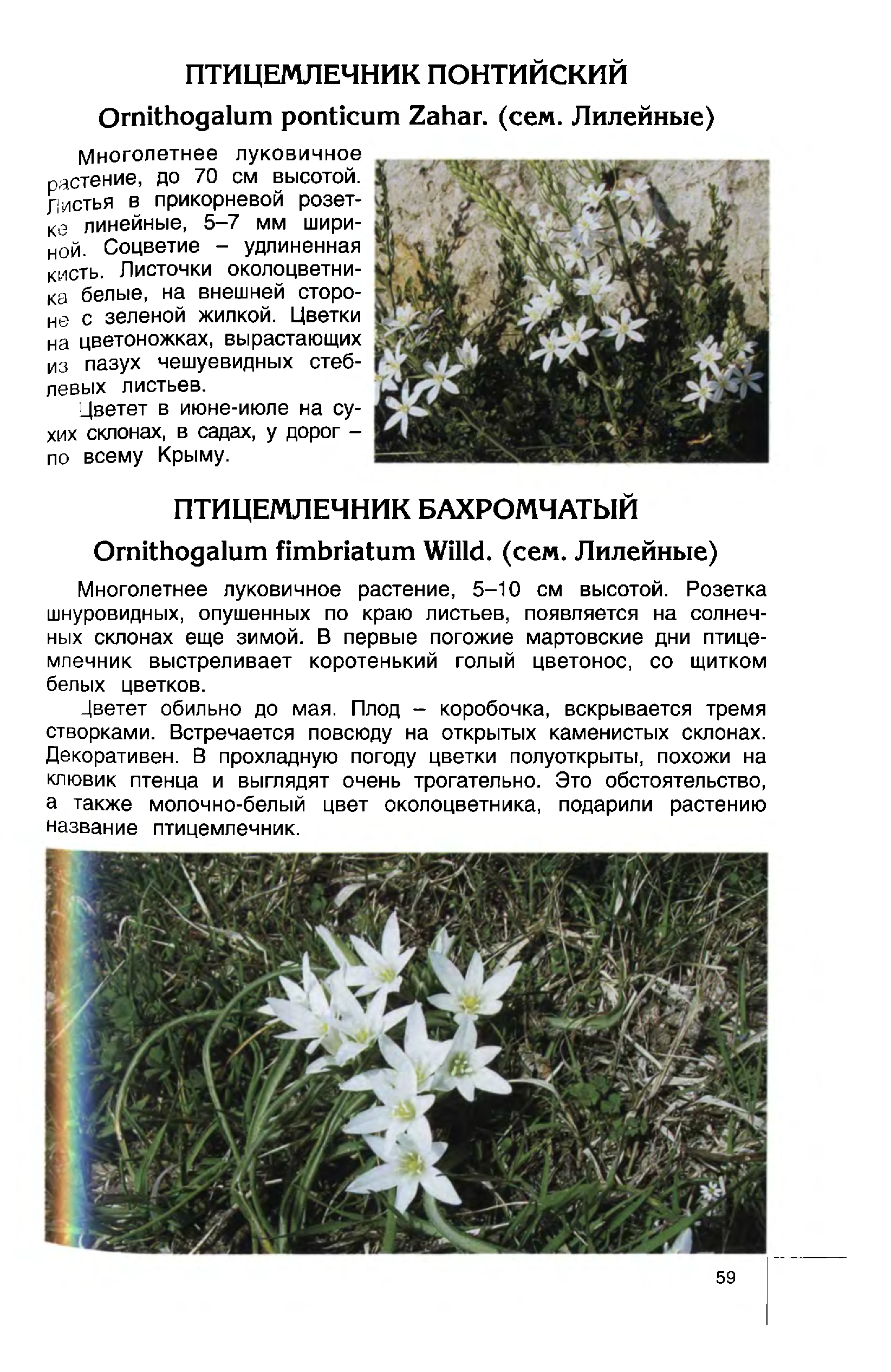 ПТИЦЕМЛЕЧНИК ПОНТИЙСКИЙ

Ornithogalum ponticum Zahar. (сем. Лилейные)

Многолетнее луковичное растение, до 70 см высотой. Листья в прикорневой розетке линейные, 5–7 мм шириной. Соцветие – удлиненная кисть. Листочки околоцветника белые, на внешней стороне с зеленой жилкой. Цветки на цветоножках, вырастающих из пазух чешуевидных стеблевых листьев.

Цветет в июне-июле на сухих склонах, в садах, у дорог – по всему Крыму.

ПТИЦЕМЛЕЧНИК БАХРОМЧАТЫЙ

Ornithogalum fimbriatum Willd. (сем. Лилейные)

Многолетнее луковичное растение, 5–10 см высотой. Розетка шнуровидных, опушенных по краю листьев, появляется на солнечных склонах еще зимой. В первые погожие мартовские дни птицемлечник выстреливает коротенький голый цветонос, со щитком белых цветков.

Цветет обильно до мая. Плод – коробочка, вскрывается тремя створками. Встречается повсюду на открытых каменистых склонах. Декоративен. В прохладную погоду цветки полуоткрыты, похожи на клювик птенца и выглядят очень трогательно. Это обстоятельство, а также молочно-белый цвет околоцветника, подарили растению название птицемлечник.

59